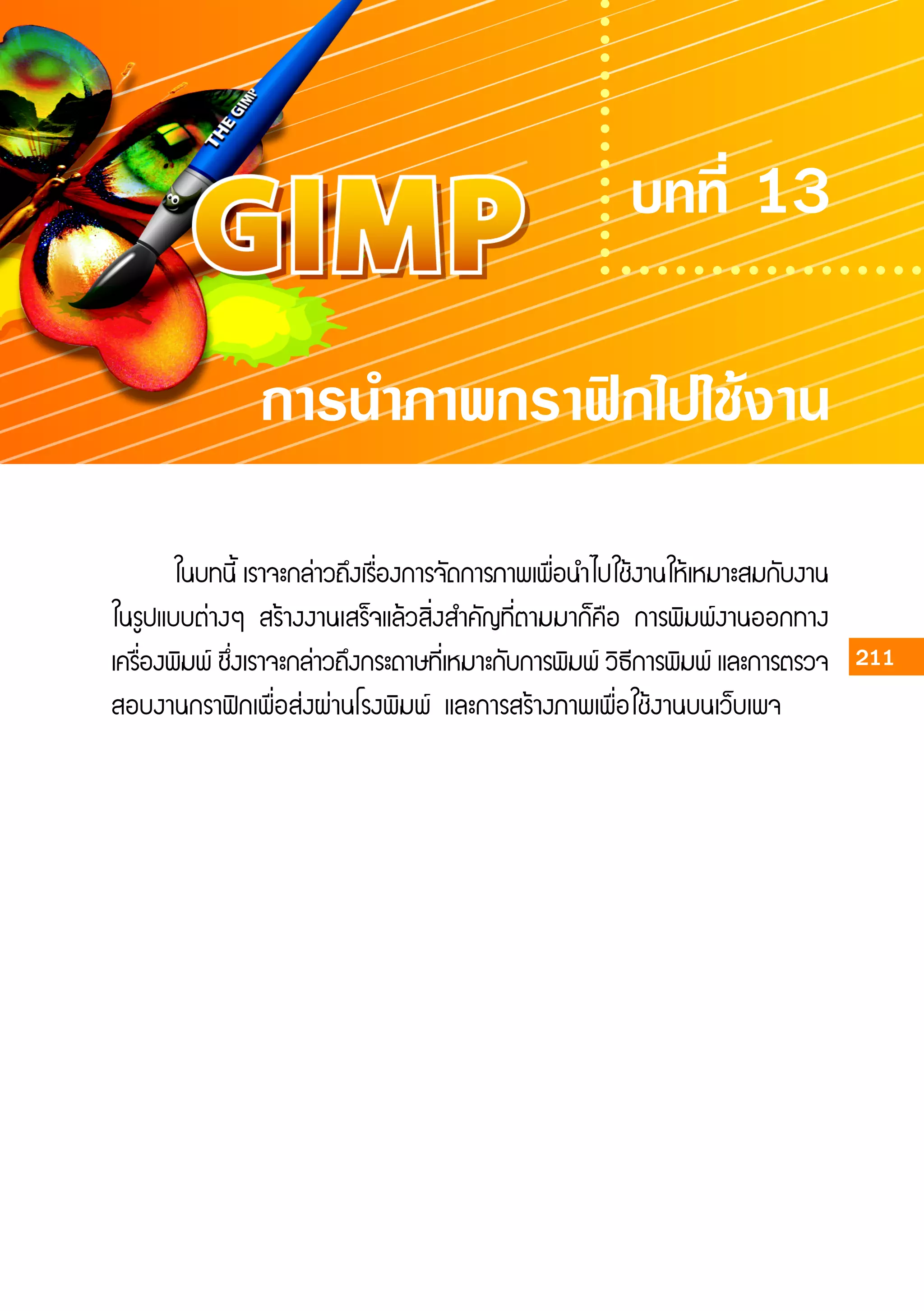 THE GIMP

GIMP

บทที่ 13

การนำภาพกราฟิกไปใช้งาน

ในบทนี้ เราจะกล่าวถึงเรื่องการจัดการภาพเพื่อนำไปใช้งานให้เหมาะสมกับงานในรูปแบบต่างๆ สร้างงานเสร็จแล้วสิ่งสำคัญที่ตามมาก็คือ การพิมพ์งานออกทางเครื่องพิมพ์ ซึ่งเราจะกล่าวถึงกระดาษที่เหมาะกับการพิมพ์ วิธีการพิมพ์ และการตรวจสอบงานกราฟิกเพื่อส่งผ่านโรงพิมพ์ และการสร้างภาพเพื่อใช้งานบนเว็บเพจ

211